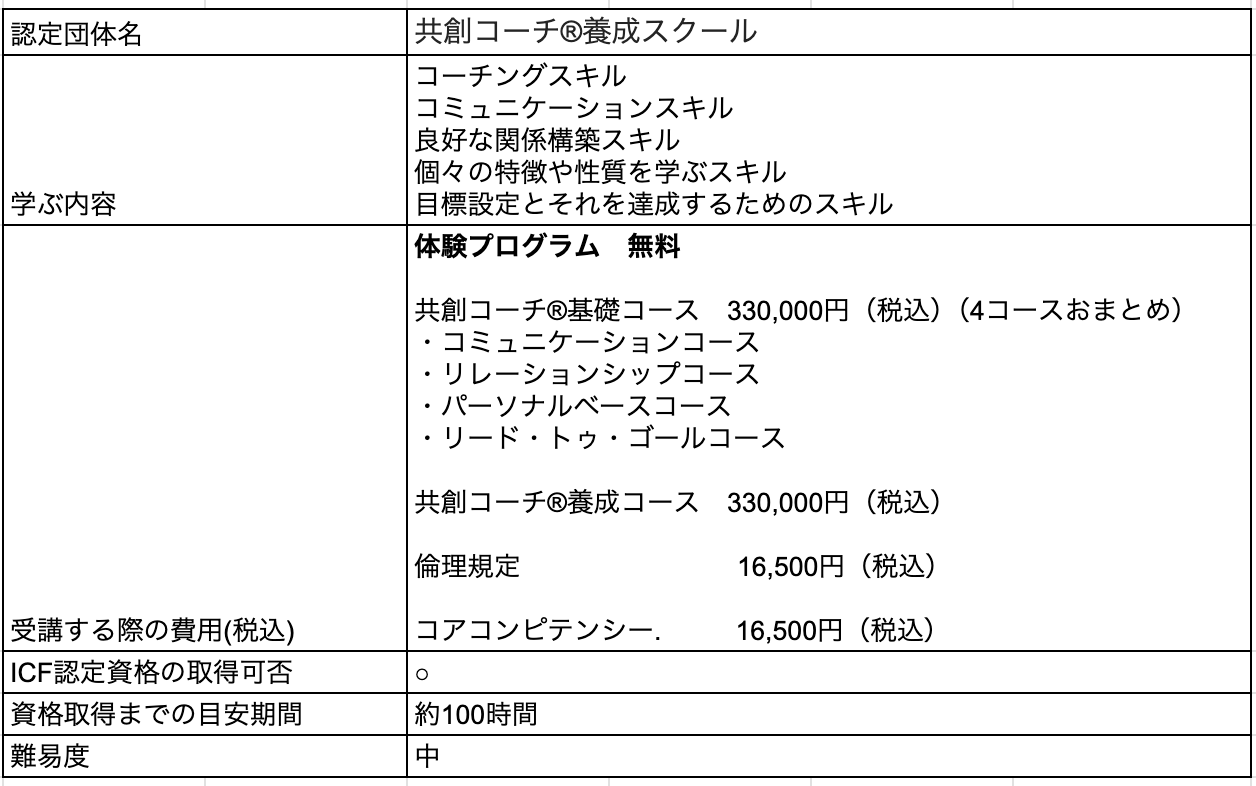 | 認定団体名 | 共創コーチ®養成スクール |
|---|---|
| 学ぶ内容 | コーチングスキル<br>コミュニケーションスキル<br>良好な関係構築スキル<br>個々の特徴や性質を学ぶスキル<br>目標設定とそれを達成するためのスキル |
| 受講する際の費用(税込) | **体験プログラム　無料**<br><br>共創コーチ®基礎コース　330,000円（税込）（4コースおまとめ）<br>・コミュニケーションコース<br>・リレーションシップコース<br>・パーソナルベースコース<br>・リード・トゥ・ゴールコース<br><br>共創コーチ®養成コース　330,000円（税込）<br><br>倫理規定　16,500円（税込）<br><br>コアコンピテンシー.　16,500円（税込） |
| ICF認定資格の取得可否 | ○ |
| 資格取得までの目安期間 | 約100時間 |
| 難易度 | 中 |